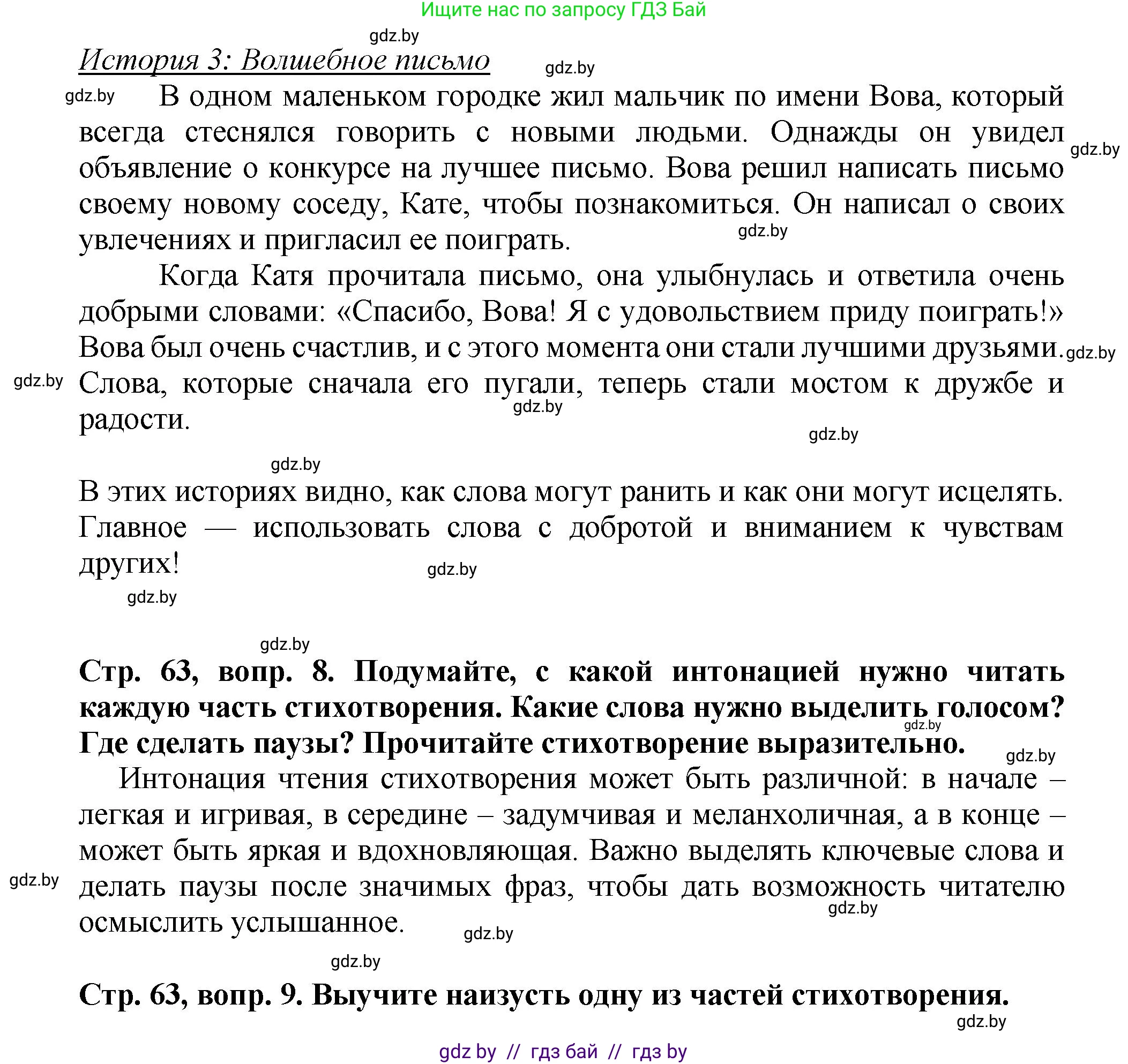 Ищите нас по запросу ГДЗ Бай

gdz.by

История 3: Волшебное письмо

gdz.by

gdz.by

В одном маленьком городке жил мальчик по имени Вова, который всегда стеснялся говорить с новыми людьми. Однажды он увидел объявление о конкурсе на лучшее письмо. Вова решил написать письмо своему новому соседу, Кате, чтобы познакомиться. Он написал о своих увлечениях и пригласил ее поиграть.

gdz.by

gdz.by

Когда Катя прочитала письмо, она улыбнулась и ответила очень добрыми словами: «Спасибо, Вова! Я с удовольствием приду поиграть!» Вова был очень счастлив, и с этого момента они стали лучшими друзьями. Слова, которые сначала его пугали, теперь стали мостом к дружбе и радости.

gdz.by

gdz.by

gdz.by

gdz.by

gdz.by

В этих историях видно, как слова могут ранить и как они могут исцелять. Главное — использовать слова с добротой и вниманием к чувствам других!

gdz.by

gdz.by

gdz.by

Стр. 63, вопр. 8. Подумайте, с какой интонацией нужно читать каждую часть стихотворения. Какие слова нужно выделить голосом? Где сделать паузы? Прочитайте стихотворение выразительно.

gdz.by

gdz.by

Интонация чтения стихотворения может быть различной: в начале – легкая и игривая, в середине – задумчивая и меланхоличная, а в конце – может быть яркая и вдохновляющая. Важно выделять ключевые слова и делать паузы после значимых фраз, чтобы дать возможность читателю осмыслить услышанное.

gdz.by

gdz.by

gdz.by

gdz.by

Стр. 63, вопр. 9. Выучите наизусть одну из частей стихотворения.

gdz.by

gdz by // гдз бай // гдз by